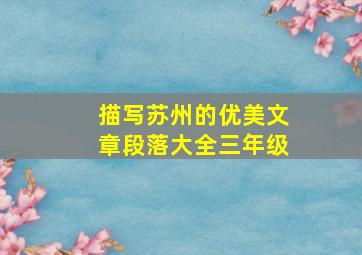 描写苏州的优美文章段落大全三年级